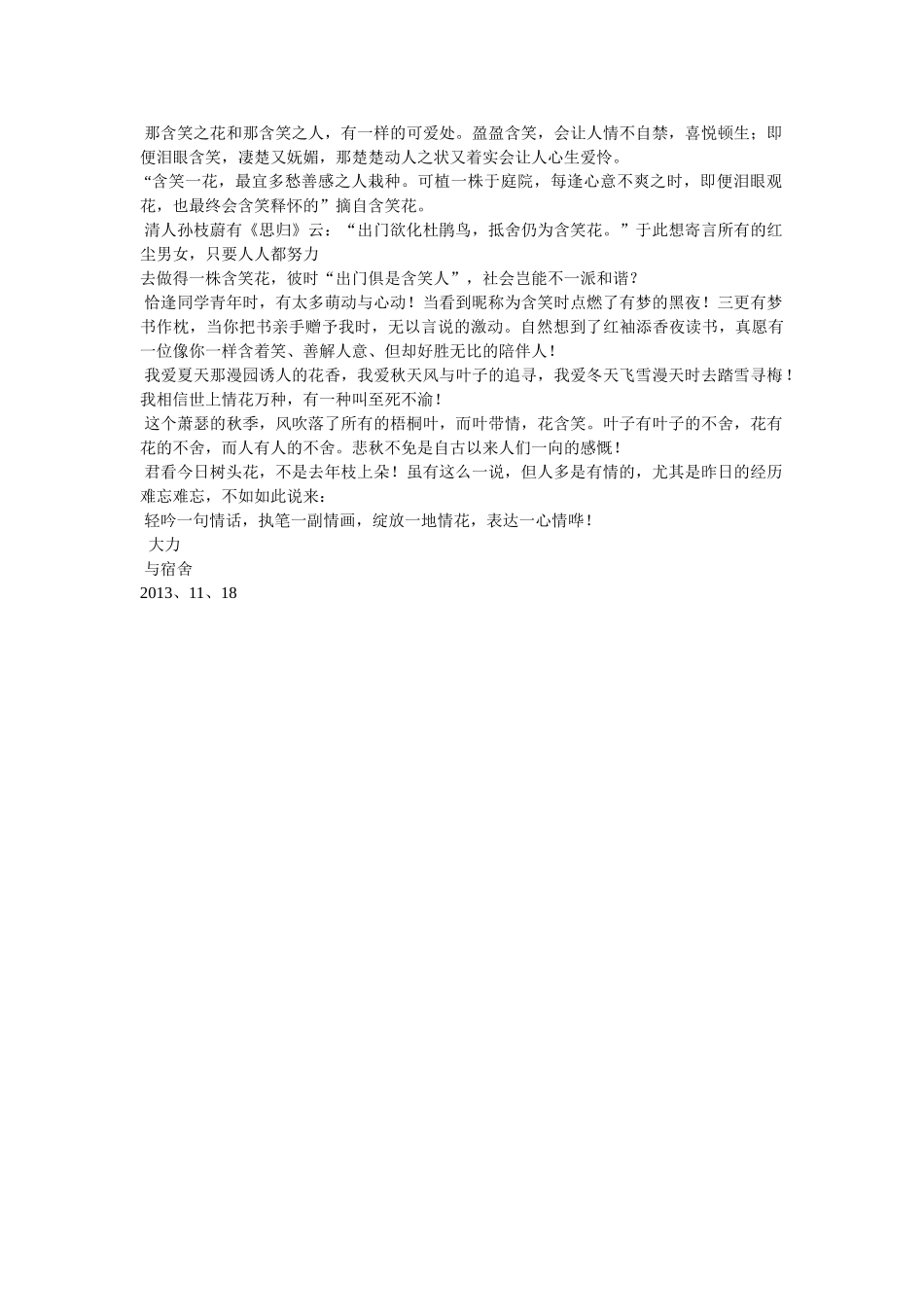 那含笑之花和那含笑之人，有一样的可爱处。盈盈含笑，会让人情不自禁，喜悦顿生；即便泪眼含笑，凄楚又妩媚，那楚楚动人之状又着实会让人心生爱怜。

“含笑一花，最宜多愁善感之人栽种。可植一株于庭院，每逢心意不爽之时，即便泪眼观花，也最终会含笑释怀的”摘自含笑花。

清人孙枝蔚有《思归》云：“出门欲化杜鹃鸟，抵舍仍为含笑花。”于此想寄言所有的红尘男女，只要人人都努力

去做得一株含笑花，彼时“出门俱是含笑人”，社会岂能不一派和谐？

恰逢同学青年时，有太多萌动与心动！当看到昵称为含笑时点燃了有梦的黑夜！三更有梦书作枕，当你把书亲手赠予我时，无以言说的激动。自然想到了红袖添香夜读书，真愿有一位像你一样含着笑、善解人意、但却好胜无比的陪伴人！

我爱夏天那漫园诱人的花香，我爱秋天风与叶子的追寻，我爱冬天飞雪漫天时去踏雪寻梅！我相信世上情花万种，有一种叫至死不渝！

这个萧瑟的秋季，风吹落了所有的梧桐叶，而叶带情，花含笑。叶子有叶子的不舍，花有花的不舍，而人有人的不舍。悲秋不免是自古以来人们一向的感慨！

君看今日树头花，不是去年枝上朵！虽有这么一说，但人多是有情的，尤其是昨日的经历难忘难忘，不如如此说来：

轻吟一句情话，执笔一副情画，绽放一地情花，表达一心情哗！

大力

与宿舍

2013、11、18